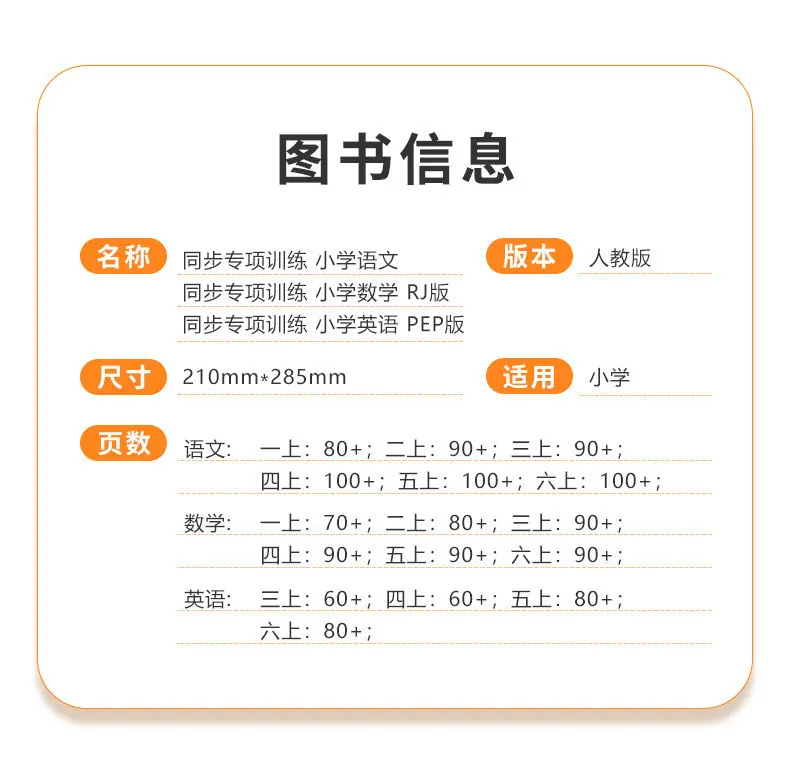 图书信息

名称 同步专项训练 小学语文
同步专项训练 小学数学 RJ版
同步专项训练 小学英语 PEP版

版本 人教版

尺寸 210mm*285mm

适用 小学

页数 语文： 一上：80+；二上：90+；三上：90+；
四上：100+；五上：100+；六上：100+；

数学： 一上：70+；二上：80+；三上：90+；
四上：90+；五上：90+；六上：90+；

英语： 三上：60+；四上：60+；五上：80+；
六上：80+；